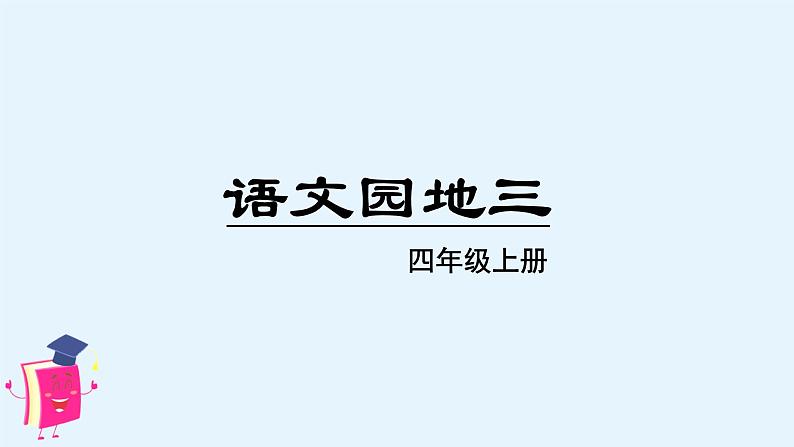 语文园地三

四年级上册